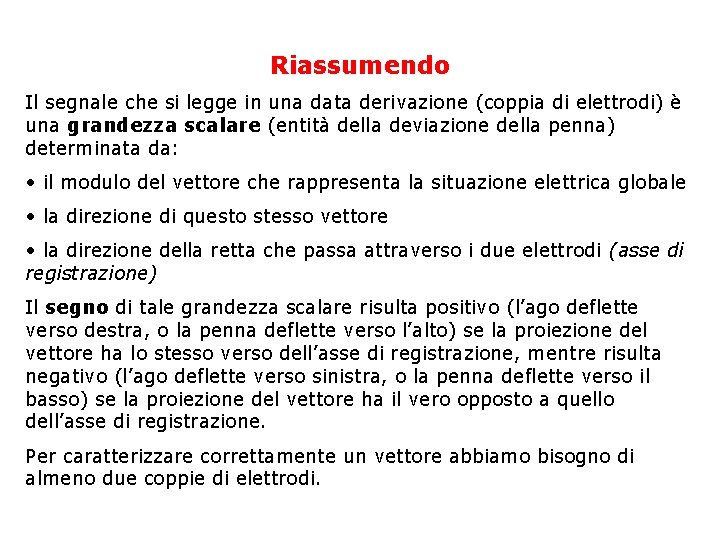 Riassumendo

Il segnale che si legge in una data derivazione (coppia di elettrodi) è una grandezza scalare (entità della deviazione della penna) determinata da:

• il modulo del vettore che rappresenta la situazione elettrica globale

• la direzione di questo stesso vettore

• la direzione della retta che passa attraverso i due elettrodi (asse di registrazione)

Il segno di tale grandezza scalare risulta positivo (l'ago deflette verso destra, o la penna deflette verso l'alto) se la proiezione del vettore ha lo stesso verso dell'asse di registrazione, mentre risulta negativo (l'ago deflette verso sinistra, o la penna deflette verso il basso) se la proiezione del vettore ha il vero opposto a quello dell'asse di registrazione.

Per caratterizzare correttamente un vettore abbiamo bisogno di almeno due coppie di elettrodi.